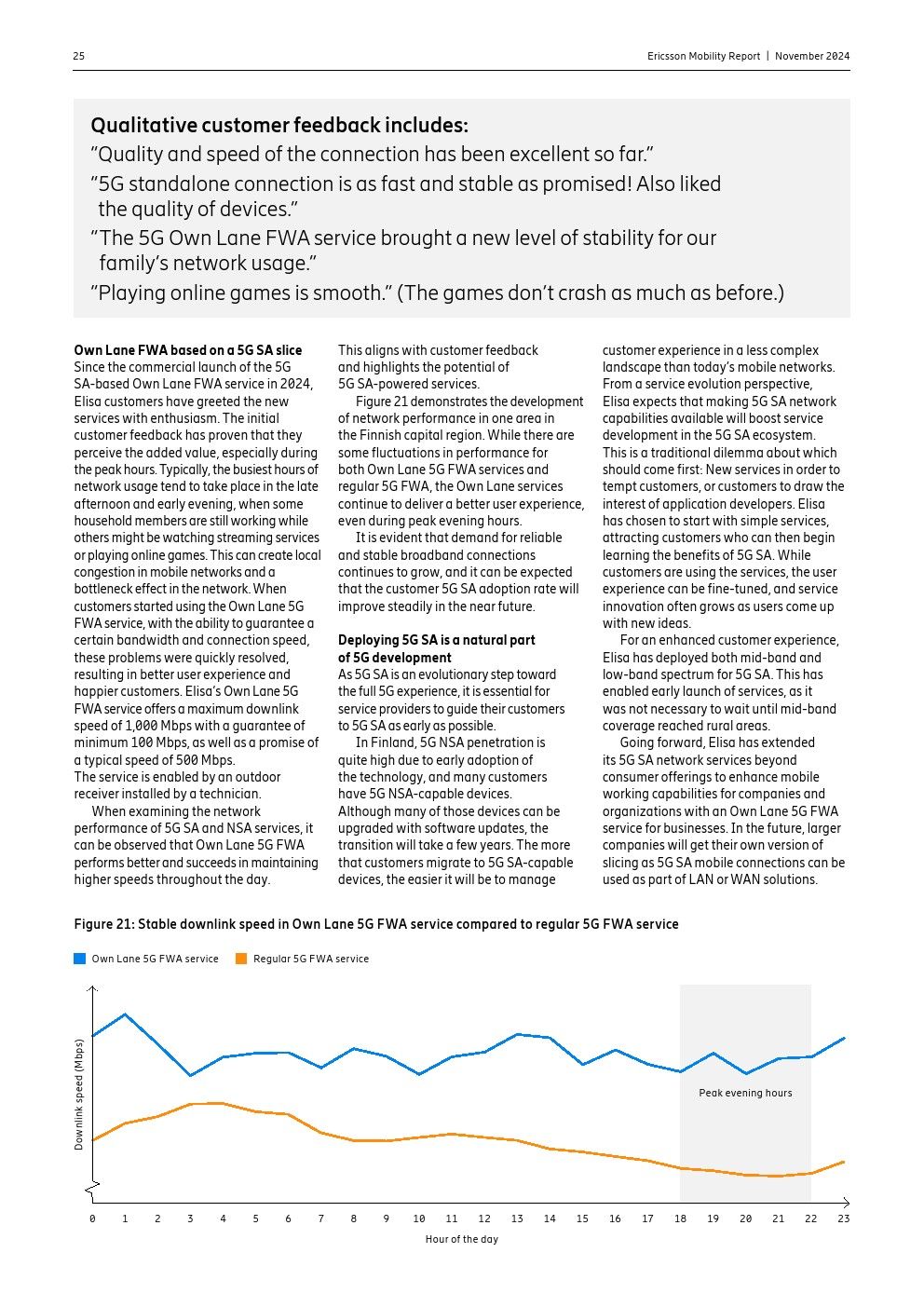 25

Ericsson Mobility Report | November 2024

Qualitative customer feedback includes:
"Quality and speed of the connection has been excellent so far."
"5G standalone connection is as fast and stable as promised! Also liked the quality of devices."
"The 5G Own Lane FWA service brought a new level of stability for our family's network usage."
"Playing online games is smooth." (The games don't crash as much as before.)

Own Lane FWA based on a 5G SA slice
Since the commercial launch of the 5G SA-based Own Lane FWA service in 2024, Elisa customers have greeted the new services with enthusiasm. The initial customer feedback has proven that they perceive the added value, especially during the peak hours. Typically, the busiest hours of network usage tend to take place in the late afternoon and early evening, when some household members are still working while others might be watching streaming services or playing online games. This can create local congestion in mobile networks and a bottleneck effect in the network. When customers started using the Own Lane 5G FWA service, with the ability to guarantee a certain bandwidth and connection speed, these problems were quickly resolved, resulting in better user experience and happier customers. Elisa's Own Lane 5G FWA service offers a maximum downlink speed of 1,000 Mbps with a guarantee of minimum 100 Mbps, as well as a promise of a typical speed of 500 Mbps.
The service is enabled by an outdoor receiver installed by a technician.
When examining the network performance of 5G SA and NSA services, it can be observed that Own Lane 5G FWA performs better and succeeds in maintaining higher speeds throughout the day.

This aligns with customer feedback and highlights the potential of 5G SA-powered services.
Figure 21 demonstrates the development of network performance in one area in the Finnish capital region. While there are some fluctuations in performance for both Own Lane 5G FWA services and regular 5G FWA, the Own Lane services continue to deliver a better user experience, even during peak evening hours.
It is evident that demand for reliable and stable broadband connections continues to grow, and it can be expected that the customer 5G SA adoption rate will improve steadily in the near future.

Deploying 5G SA is a natural part of 5G development
As 5G SA is an evolutionary step toward the full 5G experience, it is essential for service providers to guide their customers to 5G SA as early as possible.
In Finland, 5G NSA penetration is quite high due to early adoption of the technology, and many customers have 5G NSA-capable devices. Although many of those devices can be upgraded with software updates, the transition will take a few years. The more that customers migrate to 5G SA-capable devices, the easier it will be to manage customer experience in a less complex landscape than today's mobile networks. From a service evolution perspective, Elisa expects that making 5G SA network capabilities available will boost service development in the 5G SA ecosystem. This is a traditional dilemma about which should come first: New services in order to tempt customers, or customers to draw the interest of application developers. Elisa has chosen to start with simple services, attracting customers who can then begin learning the benefits of 5G SA. While customers are using the services, the user experience can be fine-tuned, and service innovation often grows as users come up with new ideas.
For an enhanced customer experience, Elisa has deployed both mid-band and low-band spectrum for 5G SA. This has enabled early launch of services, as it was not necessary to wait until mid-band coverage reached rural areas.
Going forward, Elisa has extended its 5G SA network services beyond consumer offerings to enhance mobile working capabilities for companies and organizations with an Own Lane 5G FWA service for businesses. In the future, larger companies will get their own version of slicing as 5G SA mobile connections can be used as part of LAN or WAN solutions.

Figure 21: Stable downlink speed in Own Lane 5G FWA service compared to regular 5G FWA service

Own Lane 5G FWA service
Regular 5G FWA service

Downlink speed (Mbps)
Peak evening hours
0 1 2 3 4 5 6 7 8 9 10 11 12 13 14 15 16 17 18 19 20 21 22 23
Hour of the day